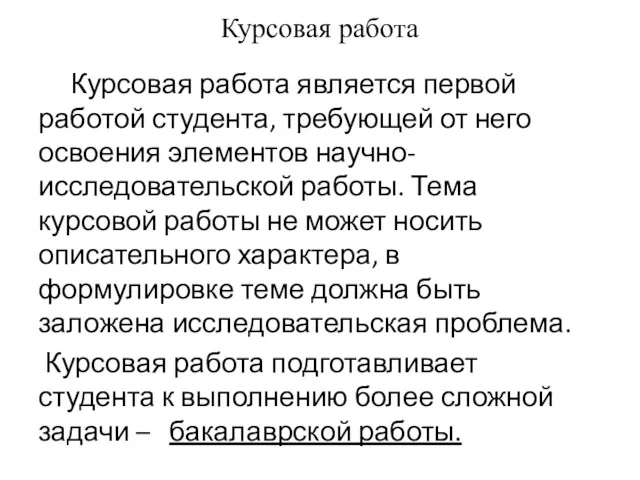 Курсовая работа

Курсовая работа является первой работой студента, требующей от него освоения элементов научно-исследовательской работы. Тема курсовой работы не может носить описательного характера, в формулировке теме должна быть заложена исследовательская проблема.

Курсовая работа подготавливает студента к выполнению более сложной задачи – бакалаврской работы.